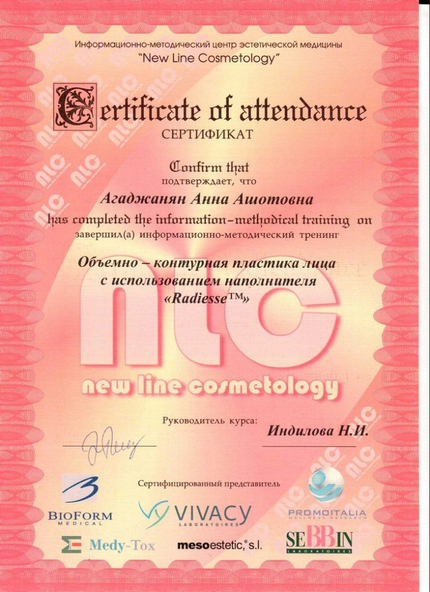 Информационно-методический центр эстетической медицины
"New Line Cosmetology"

Certificate of attendance
СЕРТИФИКАТ

Confirm that
подтверждает, что

Агаджанян Анна Ашотовна

has completed the information-methodical training on
завершил(а) информационно-методический тренинг

Объемно – контурная пластика лица с использованием наполнителя «Radiesse™»

nlc
new line cosmetology

Руководитель курса:
Индилова Н.И.

Сертифицированный представитель

BIOFORM MEDICAL
VIVACY LABORATOIRES
PROMOITALIA WELLNESS RESEARCH
Medy-Tox
mesoestetic, s.l.
SEBBIN LABORATOIRES